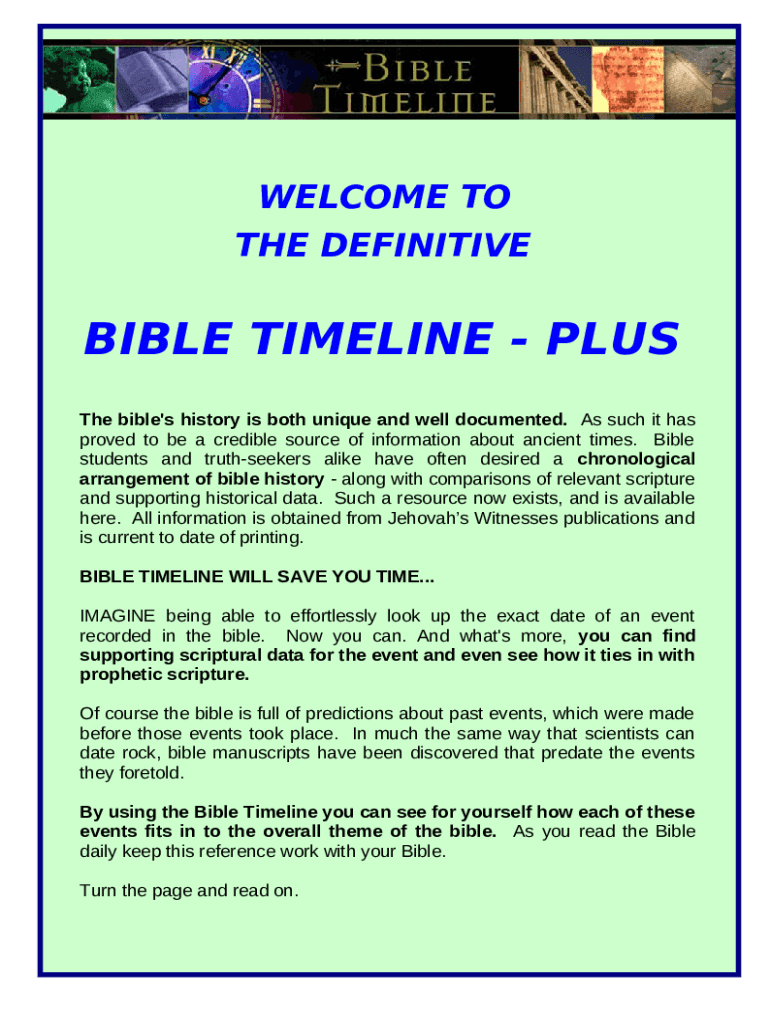 BIBLE TIMELINE

WELCOME TO
THE DEFINITIVE

BIBLE TIMELINE - PLUS

The bible's history is both unique and well documented. As such it has proved to be a credible source of information about ancient times. Bible students and truth-seekers alike have often desired a chronological arrangement of bible history - along with comparisons of relevant scripture and supporting historical data. Such a resource now exists, and is available here. All information is obtained from Jehovah's Witnesses publications and is current to date of printing.

BIBLE TIMELINE WILL SAVE YOU TIME...

IMAGINE being able to effortlessly look up the exact date of an event recorded in the bible. Now you can. And what's more, you can find supporting scriptural data for the event and even see how it ties in with prophetic scripture.

Of course the bible is full of predictions about past events, which were made before those events took place. In much the same way that scientists can date rock, bible manuscripts have been discovered that predate the events they foretold.

By using the Bible Timeline you can see for yourself how each of these events fits in to the overall theme of the bible. As you read the Bible daily keep this reference work with your Bible.

Turn the page and read on.